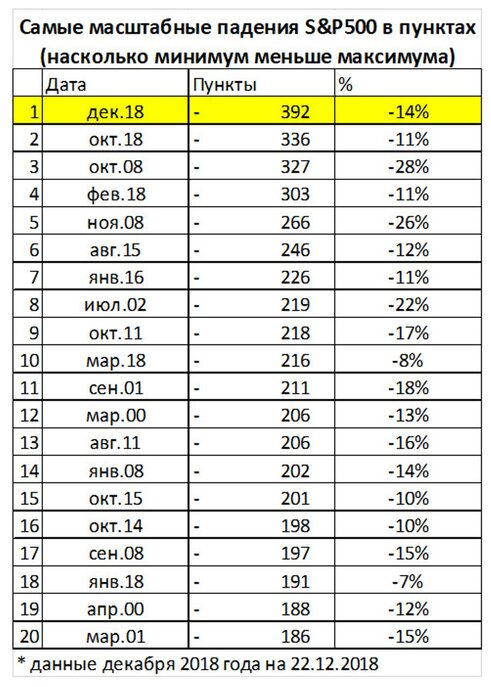 Самые масштабные падения S&P500 в пунктах (насколько минимум меньше максимума)

| | Дата | Пункты | % |
|---|---|---|---|
| 1 | дек.18 | - 392 | -14% |
| 2 | окт.18 | - 336 | -11% |
| 3 | окт.08 | - 327 | -28% |
| 4 | фев.18 | - 303 | -11% |
| 5 | ноя.08 | - 266 | -26% |
| 6 | авг.15 | - 246 | -12% |
| 7 | янв.16 | - 226 | -11% |
| 8 | июл.02 | - 219 | -22% |
| 9 | окт.11 | - 218 | -17% |
| 10 | мар.18 | - 216 | -8% |
| 11 | сен.01 | - 211 | -18% |
| 12 | мар.00 | - 206 | -13% |
| 13 | авг.11 | - 206 | -16% |
| 14 | янв.08 | - 202 | -14% |
| 15 | окт.15 | - 201 | -10% |
| 16 | окт.14 | - 198 | -10% |
| 17 | сен.08 | - 197 | -15% |
| 18 | янв.18 | - 191 | -7% |
| 19 | апр.00 | - 188 | -12% |
| 20 | мар.01 | - 186 | -15% |

* данные декабря 2018 года на 22.12.2018